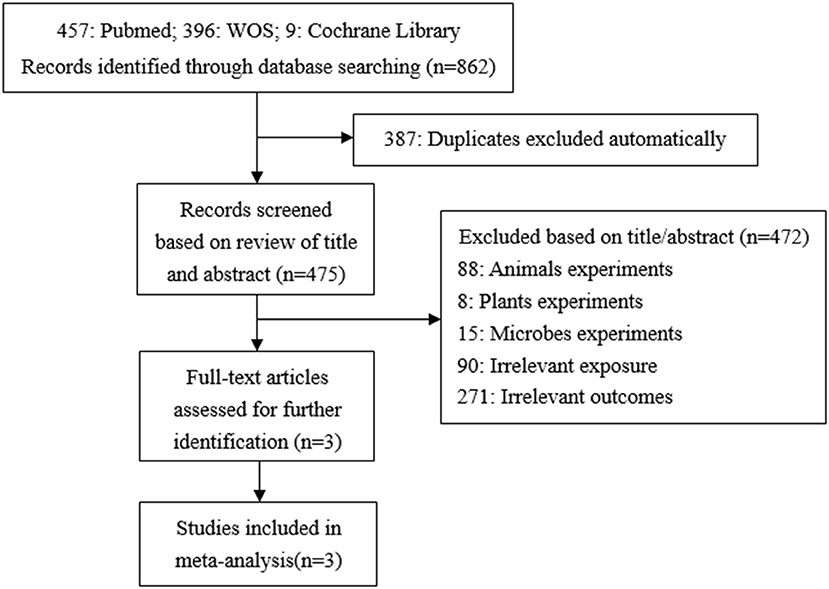 457: Pubmed; 396: WOS; 9: Cochrane Library
Records identified through database searching (n=862)

387: Duplicates excluded automatically

Records screened based on review of title and abstract (n=475)

Excluded based on title/abstract (n=472)
88: Animals experiments
8: Plants experiments
15: Microbes experiments
90: Irrelevant exposure
271: Irrelevant outcomes

Full-text articles assessed for further identification (n=3)

Studies included in meta-analysis(n=3)